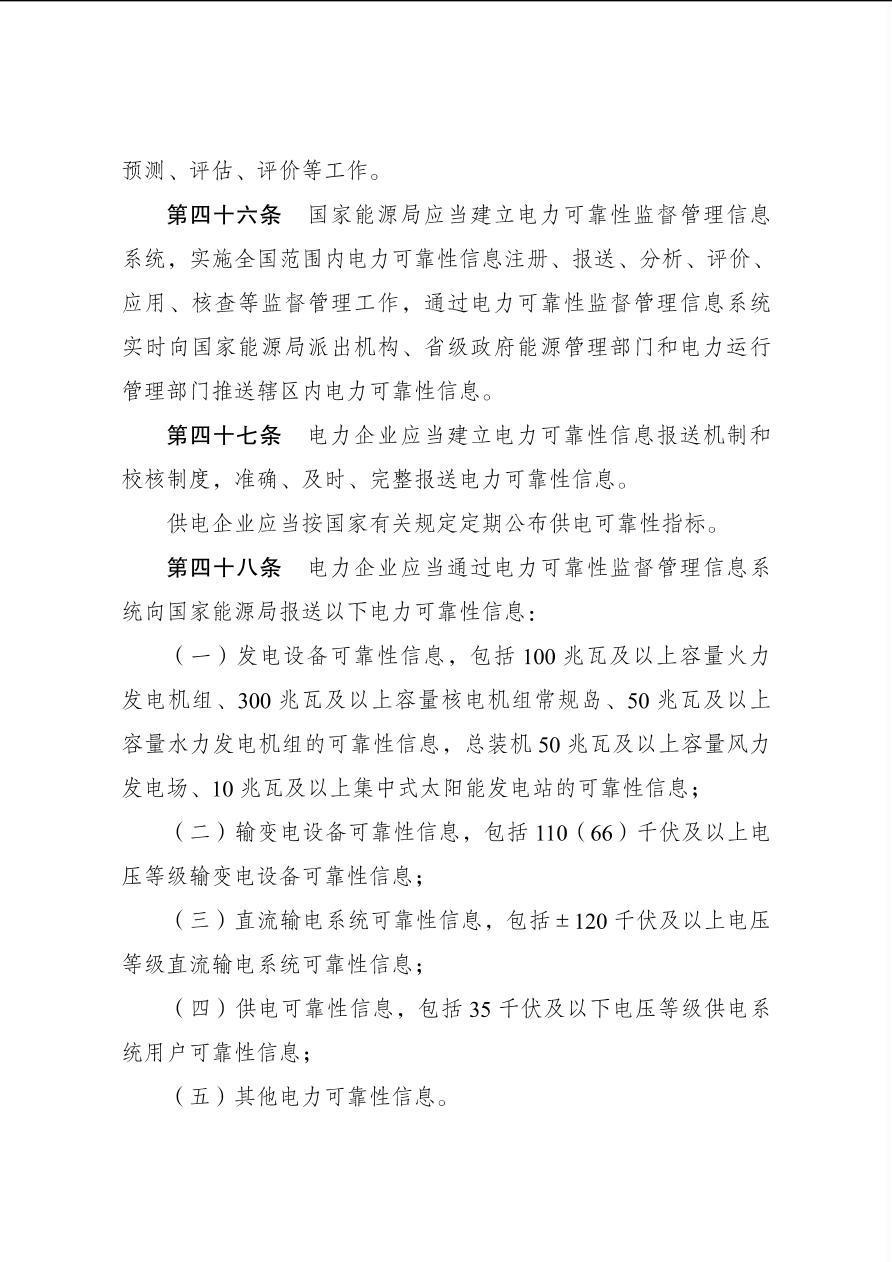 预测、评估、评价等工作。

第四十六条 国家能源局应当建立电力可靠性监督管理信息系统，实施全国范围内电力可靠性信息注册、报送、分析、评价、应用、核查等监督管理工作，通过电力可靠性监督管理信息系统实时向国家能源局派出机构、省级政府能源管理部门和电力运行管理部门推送辖区内电力可靠性信息。

第四十七条 电力企业应当建立电力可靠性信息报送机制和校核制度，准确、及时、完整报送电力可靠性信息。

供电企业应当按国家有关规定定期公布供电可靠性指标。

第四十八条 电力企业应当通过电力可靠性监督管理信息系统向国家能源局报送以下电力可靠性信息：

（一）发电设备可靠性信息，包括100兆瓦及以上容量火力发电机组、300兆瓦及以上容量核电机组常规岛、50兆瓦及以上容量水力发电机组的可靠性信息，总装机50兆瓦及以上容量风力发电场、10兆瓦及以上集中式太阳能发电站的可靠性信息；

（二）输变电设备可靠性信息，包括110（66）千伏及以上电压等级输变电设备可靠性信息；

（三）直流输电系统可靠性信息，包括±120千伏及以上电压等级直流输电系统可靠性信息；

（四）供电可靠性信息，包括35千伏及以下电压等级供电系统用户可靠性信息；

（五）其他电力可靠性信息。